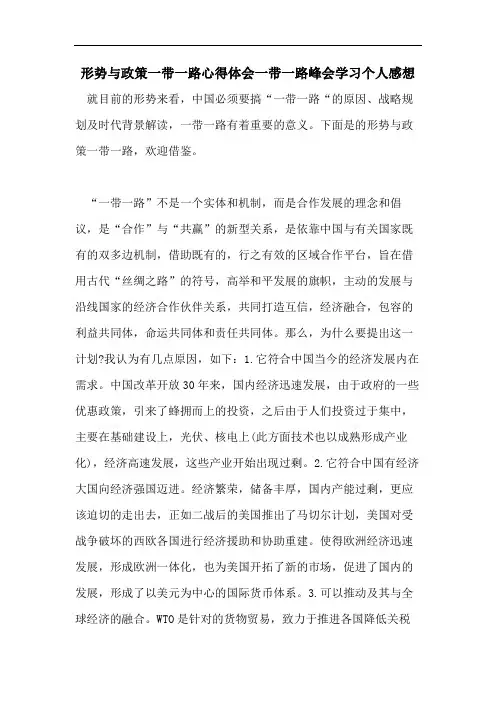 形势与政策一带一路心得体会一带一路峰会学习个人感想

就目前的形势来看，中国必须要搞“一带一路“的原因、战略规划及时代背景解读，一带一路有着重要的意义。下面是的形势与政策一带一路，欢迎借鉴。

“一带一路”不是一个实体和机制，而是合作发展的理念和倡议，是“合作”与“共赢”的新型关系，是依靠中国与有关国家既有的双多边机制，借助既有的，行之有效的区域合作平台，旨在借用古代“丝绸之路”的符号，高举和平发展的旗帜，主动的发展与沿线国家的经济合作伙伴关系，共同打造互信，经济融合，包容的利益共同体，命运共同体和责任共同体。那么，为什么要提出这一计划?我认为有几点原因，如下：1.它符合中国当今的经济发展内在需求。中国改革开放30年来，国内经济迅速发展，由于政府的一些优惠政策，引来了蜂拥而上的投资，之后由于人们投资过于集中，主要在基础建设上，光伏、核电上(此方面技术也以成熟形成产业化)，经济高速发展，这些产业开始出现过剩。2.它符合中国有经济大国向经济强国迈进。经济繁荣，储备丰厚，国内产能过剩，更应该迫切的走出去，正如二战后的美国推出了马切尔计划，美国对受战争破坏的西欧各国进行经济援助和协助重建。使得欧洲经济迅速发展，形成欧洲一体化，也为美国开拓了新的市场，促进了国内的发展，形成了以美元为中心的国际货币体系。3.可以推动及其与全球经济的融合。WTO是针对的货物贸易，致力于推进各国降低关税